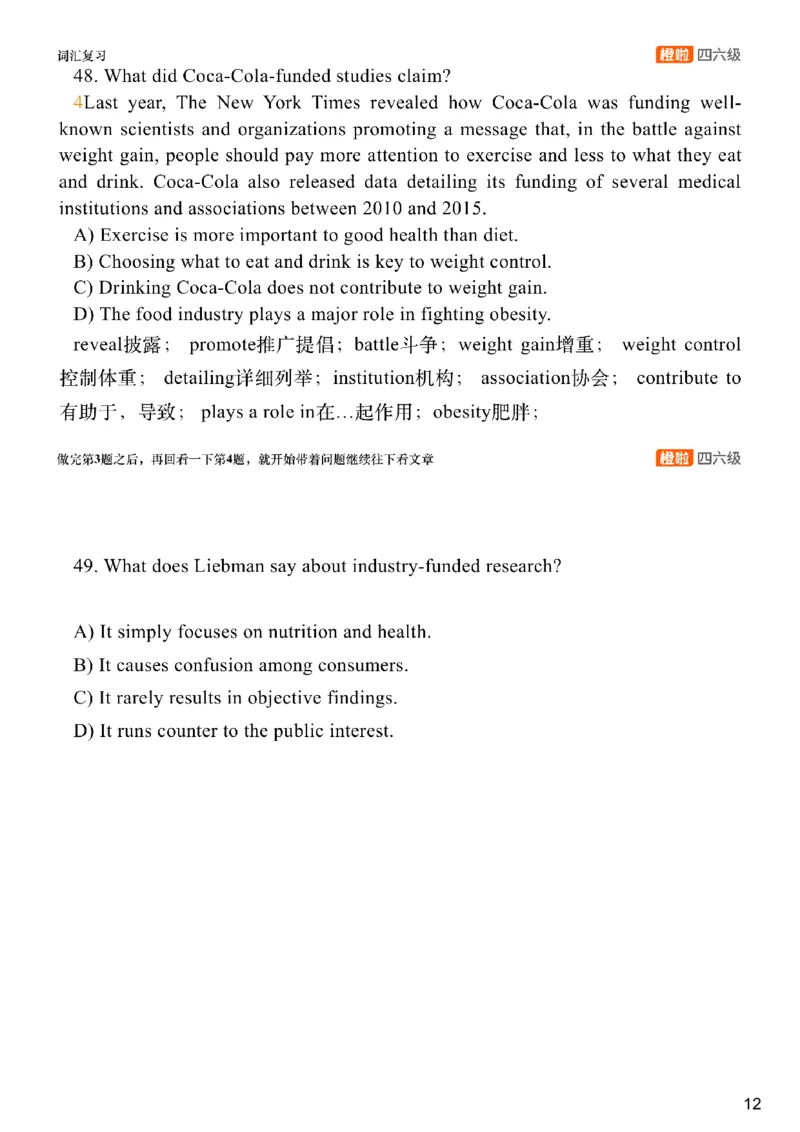 词汇复习

橙啦 四六级

48. What did Coca-Cola-funded studies claim?

4Last year, The New York Times revealed how Coca-Cola was funding well-known scientists and organizations promoting a message that, in the battle against weight gain, people should pay more attention to exercise and less to what they eat and drink. Coca-Cola also released data detailing its funding of several medical institutions and associations between 2010 and 2015.

A) Exercise is more important to good health than diet.
B) Choosing what to eat and drink is key to weight control.
C) Drinking Coca-Cola does not contribute to weight gain.
D) The food industry plays a major role in fighting obesity.

reveal披露； promote推广提倡；battle斗争；weight gain增重； weight control控制体重； detailing详细列举；institution机构； association协会； contribute to有助于，导致； plays a role in在…起作用；obesity肥胖；

做完第3题之后，再回看一下第4题，就开始带着问题继续往下看文章

橙啦 四六级

49. What does Liebman say about industry-funded research?

A) It simply focuses on nutrition and health.
B) It causes confusion among consumers.
C) It rarely results in objective findings.
D) It runs counter to the public interest.

12